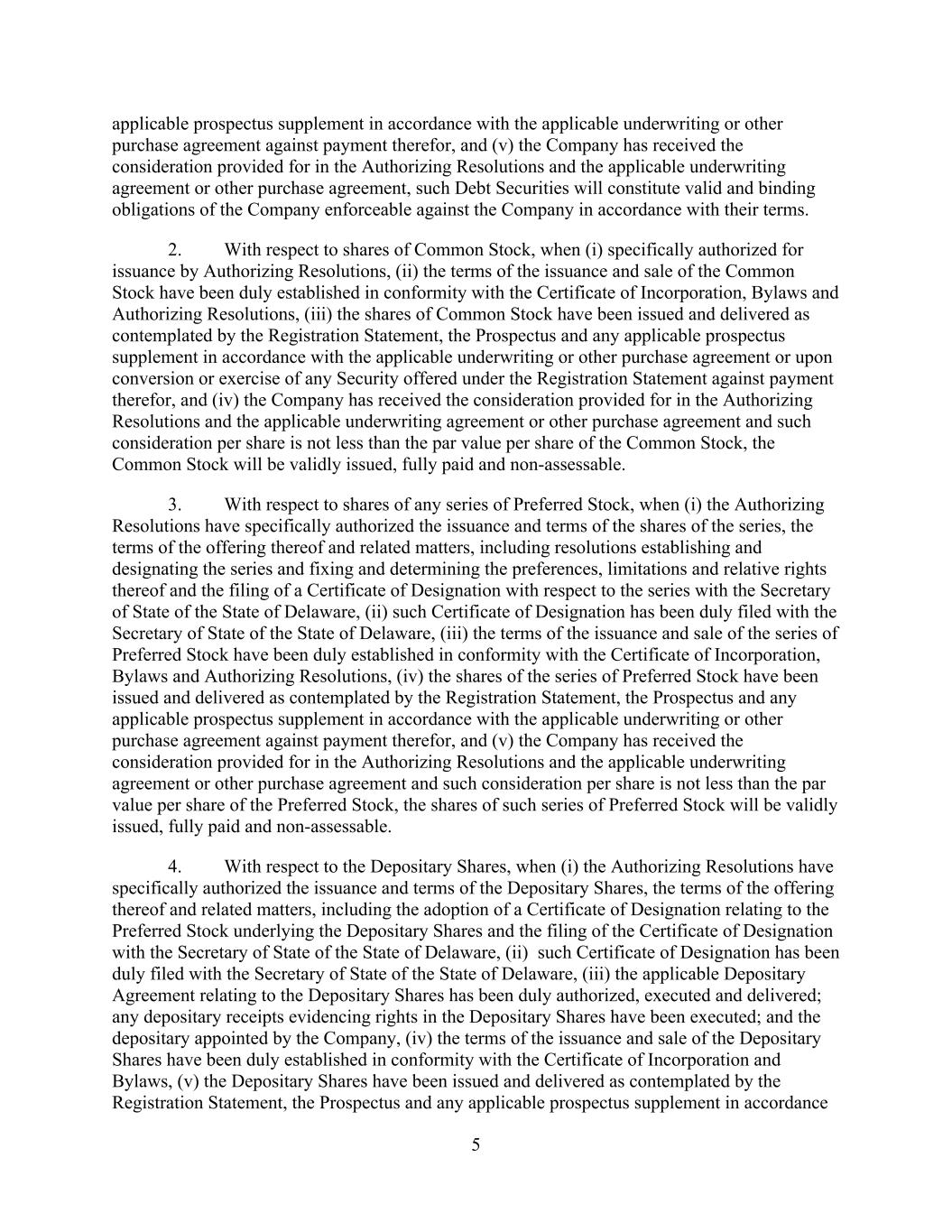 applicable prospectus supplement in accordance with the applicable underwriting or other purchase agreement against payment therefor, and (v) the Company has received the consideration provided for in the Authorizing Resolutions and the applicable underwriting agreement or other purchase agreement, such Debt Securities will constitute valid and binding obligations of the Company enforceable against the Company in accordance with their terms.

2. With respect to shares of Common Stock, when (i) specifically authorized for issuance by Authorizing Resolutions, (ii) the terms of the issuance and sale of the Common Stock have been duly established in conformity with the Certificate of Incorporation, Bylaws and Authorizing Resolutions, (iii) the shares of Common Stock have been issued and delivered as contemplated by the Registration Statement, the Prospectus and any applicable prospectus supplement in accordance with the applicable underwriting or other purchase agreement or upon conversion or exercise of any Security offered under the Registration Statement against payment therefor, and (iv) the Company has received the consideration provided for in the Authorizing Resolutions and the applicable underwriting agreement or other purchase agreement and such consideration per share is not less than the par value per share of the Common Stock, the Common Stock will be validly issued, fully paid and non-assessable.

3. With respect to shares of any series of Preferred Stock, when (i) the Authorizing Resolutions have specifically authorized the issuance and terms of the shares of the series, the terms of the offering thereof and related matters, including resolutions establishing and designating the series and fixing and determining the preferences, limitations and relative rights thereof and the filing of a Certificate of Designation with respect to the series with the Secretary of State of the State of Delaware, (ii) such Certificate of Designation has been duly filed with the Secretary of State of the State of Delaware, (iii) the terms of the issuance and sale of the series of Preferred Stock have been duly established in conformity with the Certificate of Incorporation, Bylaws and Authorizing Resolutions, (iv) the shares of the series of Preferred Stock have been issued and delivered as contemplated by the Registration Statement, the Prospectus and any applicable prospectus supplement in accordance with the applicable underwriting or other purchase agreement against payment therefor, and (v) the Company has received the consideration provided for in the Authorizing Resolutions and the applicable underwriting agreement or other purchase agreement and such consideration per share is not less than the par value per share of the Preferred Stock, the shares of such series of Preferred Stock will be validly issued, fully paid and non-assessable.

4. With respect to the Depositary Shares, when (i) the Authorizing Resolutions have specifically authorized the issuance and terms of the Depositary Shares, the terms of the offering thereof and related matters, including the adoption of a Certificate of Designation relating to the Preferred Stock underlying the Depositary Shares and the filing of the Certificate of Designation with the Secretary of State of the State of Delaware, (ii) such Certificate of Designation has been duly filed with the Secretary of State of the State of Delaware, (iii) the applicable Depositary Agreement relating to the Depositary Shares has been duly authorized, executed and delivered; any depositary receipts evidencing rights in the Depositary Shares have been executed; and the depositary appointed by the Company, (iv) the terms of the issuance and sale of the Depositary Shares have been duly established in conformity with the Certificate of Incorporation and Bylaws, (v) the Depositary Shares have been issued and delivered as contemplated by the Registration Statement, the Prospectus and any applicable prospectus supplement in accordance

5